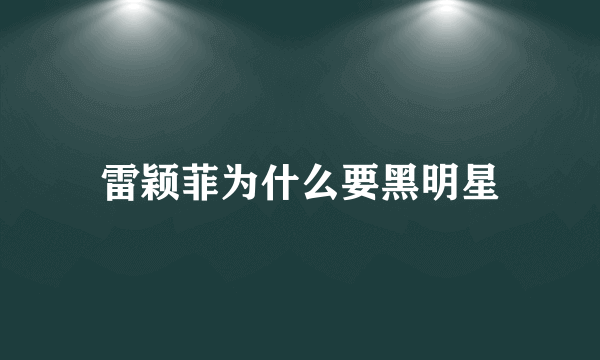 雷颖菲为什么要黑明星